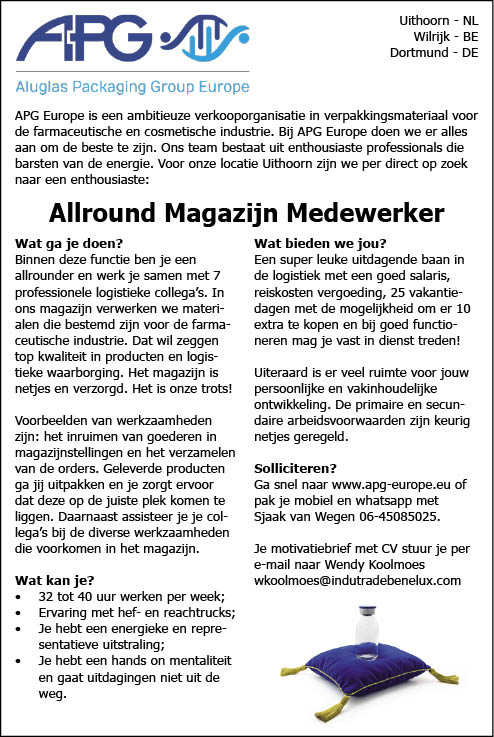 APG

Aluglas Packaging Group Europe

Uithoorn - NL
Wilrijk - BE
Dortmund - DE

APG Europe is een ambitieuze verkooporganisatie in verpakkingsmateriaal voor de farmaceutische en cosmetische industrie. Bij APG Europe doen we er alles aan om de beste te zijn. Ons team bestaat uit enthousiaste professionals die barsten van de energie. Voor onze locatie Uithoorn zijn we per direct op zoek naar een enthousiaste:

Allround Magazijn Medewerker

Wat ga je doen?
Binnen deze functie ben je een allrounder en werk je samen met 7 professionele logistieke collega's. In ons magazijn verwerken we materialen die bestemd zijn voor de farmaceutische industrie. Dat wil zeggen top kwaliteit in producten en logistieke waarborging. Het magazijn is netjes en verzorgd. Het is onze trots!

Voorbeelden van werkzaamheden zijn: het inruimen van goederen in magazijnstellingen en het verzamelen van de orders. Geleverde producten ga jij uitpakken en je zorgt ervoor dat deze op de juiste plek komen te liggen. Daarnaast assisteer je je collega's bij de diverse werkzaamheden die voorkomen in het magazijn.

Wat kan je?
• 32 tot 40 uur werken per week;
• Ervaring met hef- en reachtrucks;
• Je hebt een energieke en representatieve uitstraling;
• Je hebt een hands on mentaliteit en gaat uitdagingen niet uit de weg.

Wat bieden we jou?
Een super leuke uitdagende baan in de logistiek met een goed salaris, reiskosten vergoeding, 25 vakantiedagen met de mogelijkheid om er 10 extra te kopen en bij goed functioneren mag je vast in dienst treden!

Uiteraard is er veel ruimte voor jouw persoonlijke en vakinhoudelijke ontwikkeling. De primaire en secundaire arbeidsvoorwaarden zijn keurig netjes geregeld.

Solliciteren?
Ga snel naar www.apg-europe.eu of pak je mobiel en whatsapp met Sjaak van Wegen 06-45085025.

Je motivatiebrief met CV stuur je per e-mail naar Wendy Koolmoes wkoolmoes@indutradebenelux.com